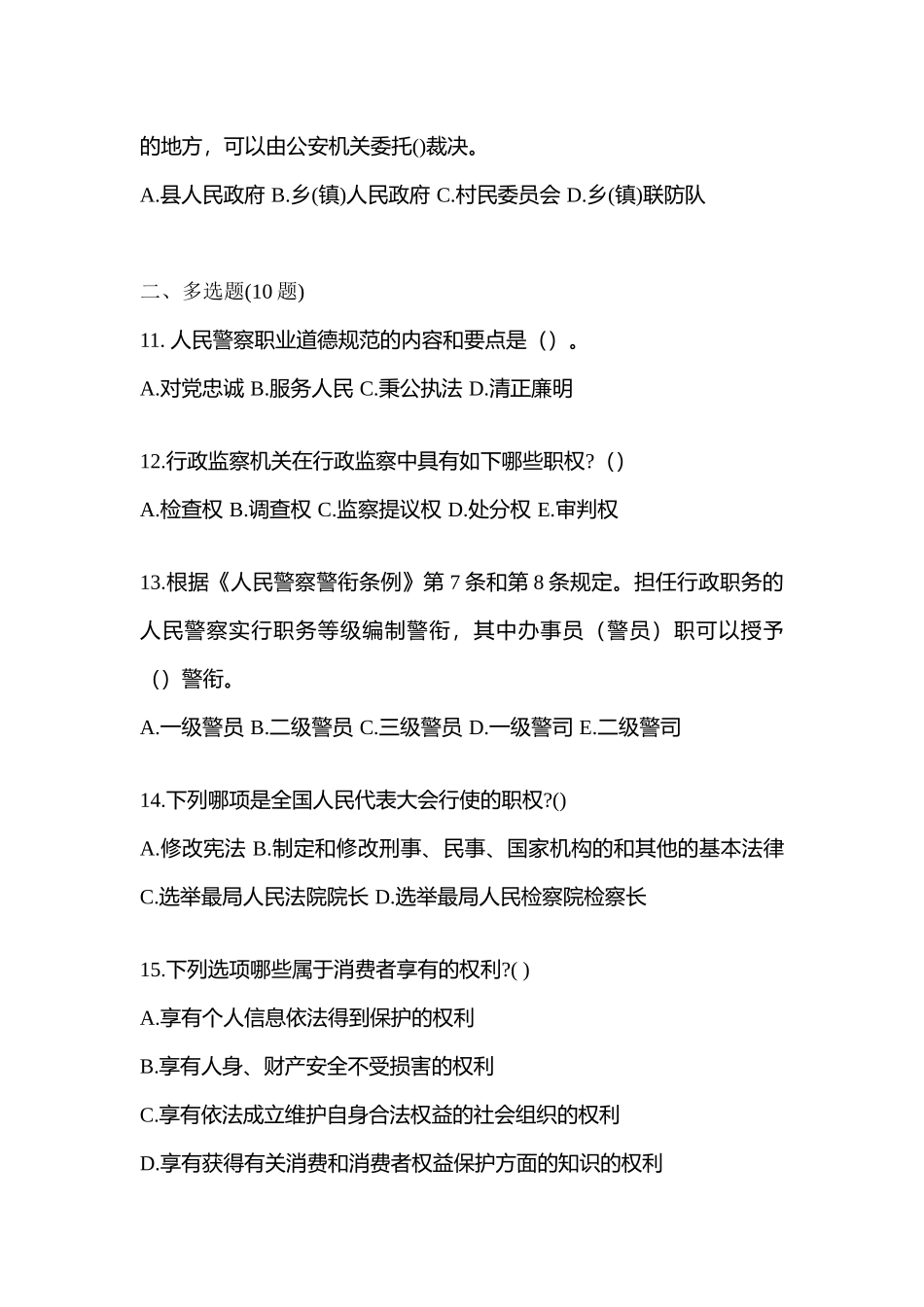 的地方，可以由公安机关委托()裁决。

A.县人民政府 B.乡(镇)人民政府 C.村民委员会 D.乡(镇)联防队

二、多选题(10 题)

11. 人民警察职业道德规范的内容和要点是（）。

A.对党忠诚 B.服务人民 C.秉公执法 D.清正廉明

12.行政监察机关在行政监察中具有如下哪些职权?（)

A.检查权 B.调查权 C.监察提议权 D.处分权 E.审判权

13.根据《人民警察警衔条例》第 7 条和第 8 条规定。担任行政职务的人民警察实行职务等级编制警衔，其中办事员（警员）职可以授予（）警衔。

A.一级警员 B.二级警员 C.三级警员 D.一级警司 E.二级警司

14.下列哪项是全国人民代表大会行使的职权?()

A.修改宪法 B.制定和修改刑事、民事、国家机构的和其他的基本法律 C.选举最局人民法院院长 D.选举最局人民检察院检察长

15.下列选项哪些属于消费者享有的权利?( )

A.享有个人信息依法得到保护的权利

B.享有人身、财产安全不受损害的权利

C.享有依法成立维护自身合法权益的社会组织的权利

D.享有获得有关消费和消费者权益保护方面的知识的权利